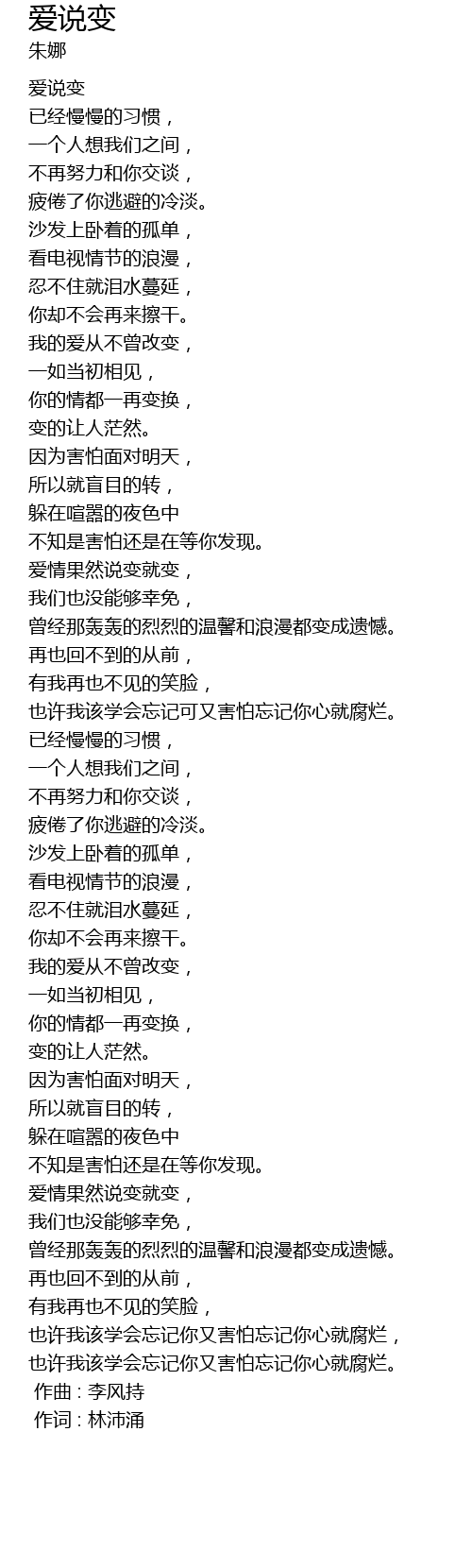 爱说变
朱娜

爱说变
已经慢慢的习惯，
一个人想我们之间，
不再努力和你交谈，
疲倦了你逃避的冷淡。
沙发上卧着的孤单，
看电视情节的浪漫，
忍不住就泪水蔓延，
你却不会再来擦干。
我的爱从不曾改变，
一如当初相见，
你的情都一再变换，
变的让人茫然。
因为害怕面对明天，
所以就盲目的转，
躲在喧嚣的夜色中
不知是害怕还是在等你发现。
爱情果然说变就变，
我们也没能够幸免，
曾经那轰轰的烈烈的温馨和浪漫都变成遗憾。
再也回不到的从前，
有我再也不见的笑脸，
也许我该学会忘记可又害怕忘记你心就腐烂。
已经慢慢的习惯，
一个人想我们之间，
不再努力和你交谈，
疲倦了你逃避的冷淡。
沙发上卧着的孤单，
看电视情节的浪漫，
忍不住就泪水蔓延，
你却不会再来擦干。
我的爱从不曾改变，
一如当初相见，
你的情都一再变换，
变的让人茫然。
因为害怕面对明天，
所以就盲目的转，
躲在喧嚣的夜色中
不知是害怕还是在等你发现。
爱情果然说变就变，
我们也没能够幸免，
曾经那轰轰的烈烈的温馨和浪漫都变成遗憾。
再也回不到的从前，
有我再也不见的笑脸，
也许我该学会忘记你又害怕忘记你心就腐烂，
也许我该学会忘记你又害怕忘记你心就腐烂。
作曲 : 李风持
作词 : 林沛涌